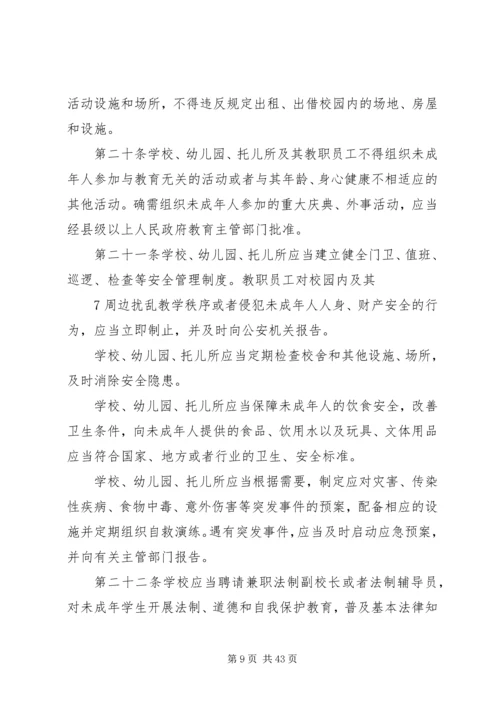 活动设施和场所，不得违反规定出租、出借校园内的场地、房屋和设施。

第二十条学校、幼儿园、托儿所及其教职员工不得组织未成年人参加与教育无关的活动或者与其年龄、身心健康不相适应的其他活动。确需组织未成年人参加的重大庆典、外事活动，应当经县级以上人民政府教育主管部门批准。

第二十一条学校、幼儿园、托儿所应当建立健全门卫、值班、巡逻、检查等安全管理制度。教职员工对校园内及其

7周边扰乱教学秩序或者侵犯未成年人人身、财产安全的行为，应当立即制止，并及时向公安机关报告。

学校、幼儿园、托儿所应当定期检查校舍和其他设施、场所，及时消除安全隐患。

学校、幼儿园、托儿所应当保障未成年人的饮食安全，改善卫生条件，向未成年人提供的食品、饮用水以及玩具、文体用品应当符合国家、地方或者行业的卫生、安全标准。

学校、幼儿园、托儿所应当根据需要，制定应对灾害、传染性疾病、食物中毒、意外伤害等突发事件的预案，配备相应的设施并定期组织自救演练。遇有突发事件，应当及时启动应急预案，并向有关主管部门报告。

第二十二条学校应当聘请兼职法制副校长或者法制辅导员，对未成年学生开展法制、道德和自我保护教育，普及基本法律知

第9页 共43页